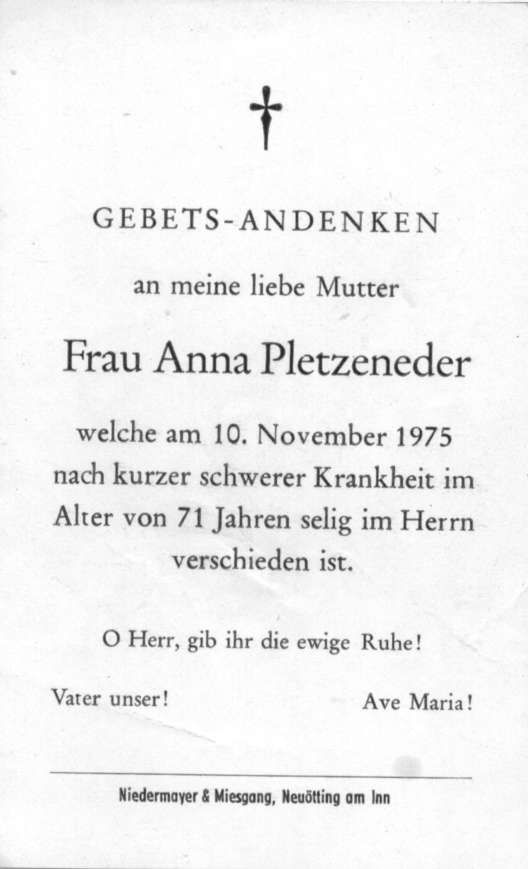 GEBETS-ANDENKEN

an meine liebe Mutter

Frau Anna Pletzeneder

welche am 10. November 1975 nach kurzer schwerer Krankheit im Alter von 71 Jahren selig im Herrn verschieden ist.

O Herr, gib ihr die ewige Ruhe!

Vater unser! Ave Maria!

Niedermayer & Miesgang, Neuötting am Inn